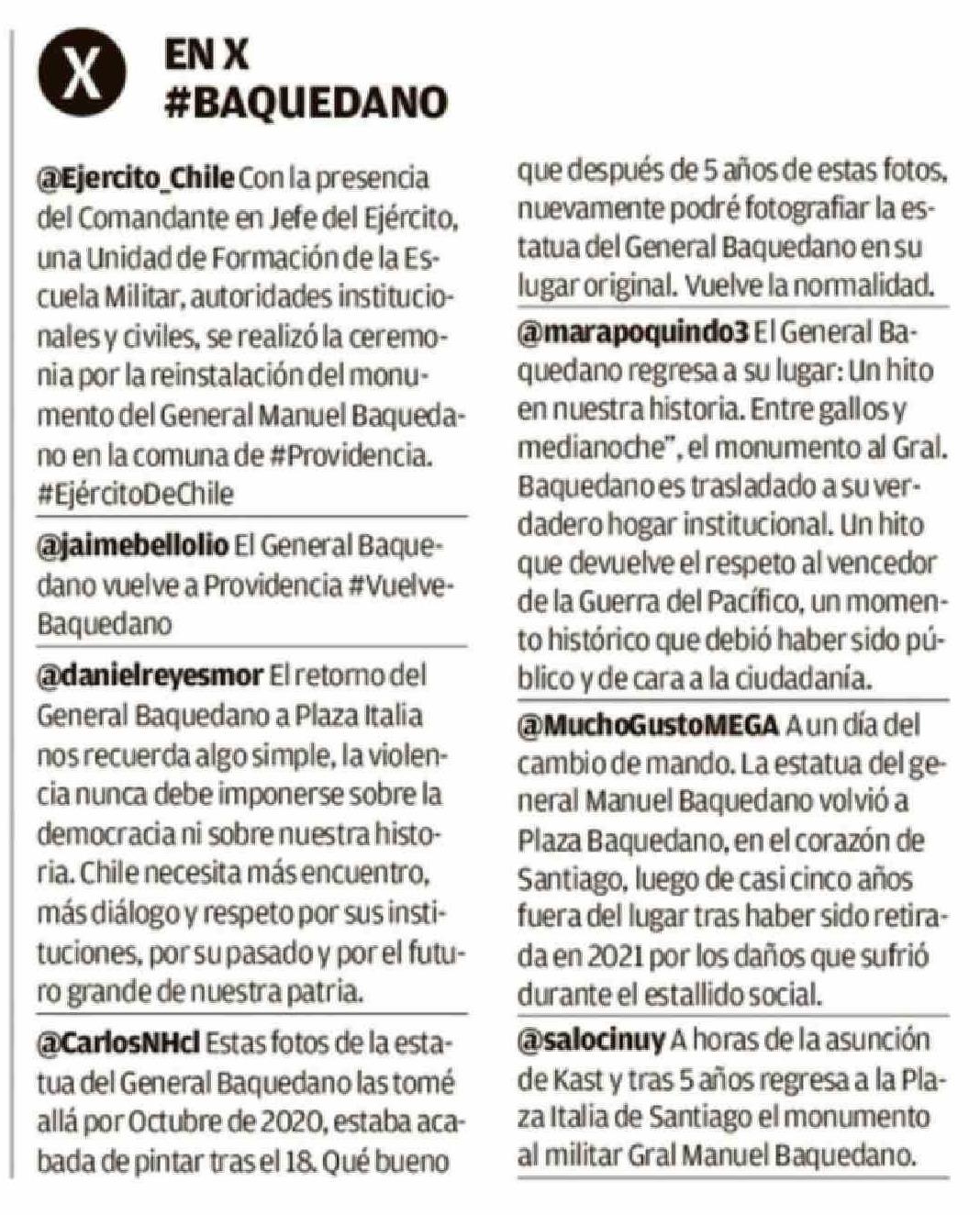 X

EN X
#BAQUEDANO

@Ejercito_Chile Con la presencia del Comandante en Jefe del Ejército, una Unidad de Formación de la Escuela Militar, autoridades institucionales y civiles, se realizó la ceremonia por la reinstalación del monumento del General Manuel Baquedano en la comuna de #Providencia. #EjércitoDeChile

@jaimebellolio El General Baquedano vuelve a Providencia #VuelveBaquedano

@danielreyesmor El retorno del General Baquedano a Plaza Italia nos recuerda algo simple, la violencia nunca debe imponerse sobre la democracia ni sobre nuestra historia. Chile necesita más encuentro, más diálogo y respeto por sus instituciones, por su pasado y por el futuro grande de nuestra patria.

@CarlosNHcl Estas fotos de la estatua del General Baquedano las tomé allá por Octubre de 2020, estaba acabada de pintar tras el 18. Qué bueno que después de 5 años de estas fotos, nuevamente podré fotografiar la estatua del General Baquedano en su lugar original. Vuelve la normalidad.

@marapoquindo3 El General Baquedano regresa a su lugar: Un hito en nuestra historia. Entre gallos y medianoche", el monumento al Gral. Baquedano es trasladado a su verdadero hogar institucional. Un hito que devuelve el respeto al vencedor de la Guerra del Pacífico, un momento histórico que debió haber sido público y de cara a la ciudadanía.

@MuchoGustoMEGA A un día del cambio de mando. La estatua del general Manuel Baquedano volvió a Plaza Baquedano, en el corazón de Santiago, luego de casi cinco años fuera del lugar tras haber sido retirada en 2021 por los daños que sufrió durante el estallido social.

@salocinuy A horas de la asunción de Kast y tras 5 años regresa a la Plaza Italia de Santiago el monumento al militar Gral Manuel Baquedano.